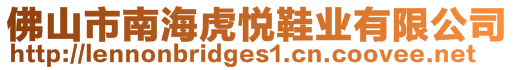 佛山市南海虎悦鞋业有限公司
http://lennonbridges1.cn.coovee.net